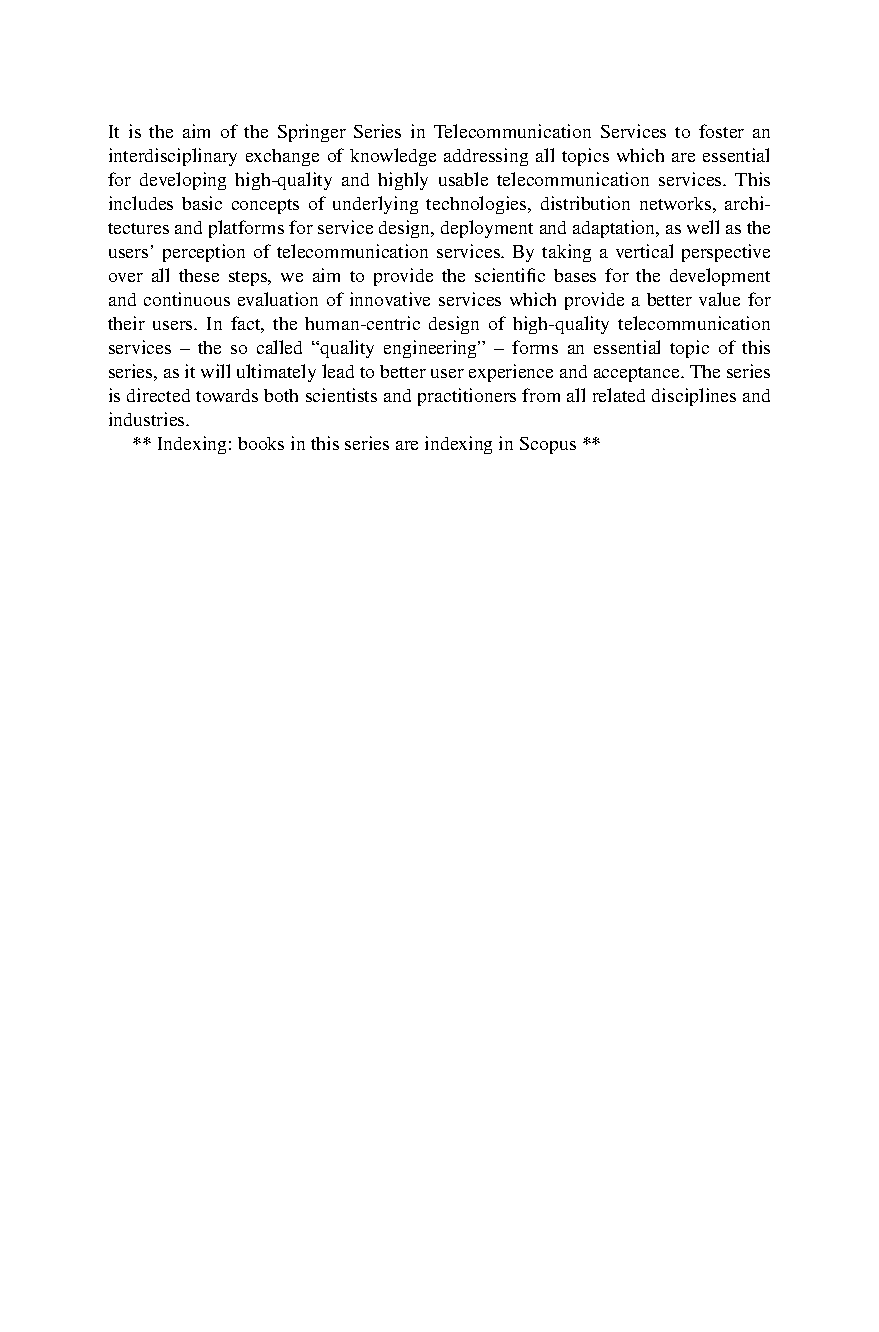 It is the aim of the Springer Series in Telecommunication Services to foster an interdisciplinary exchange of knowledge addressing all topics which are essential for developing high-quality and highly usable telecommunication services. This includes basic concepts of underlying technologies, distribution networks, architectures and platforms for service design, deployment and adaptation, as well as the users' perception of telecommunication services. By taking a vertical perspective over all these steps, we aim to provide the scientific bases for the development and continuous evaluation of innovative services which provide a better value for their users. In fact, the human-centric design of high-quality telecommunication services – the so called "quality engineering" – forms an essential topic of this series, as it will ultimately lead to better user experience and acceptance. The series is directed towards both scientists and practitioners from all related disciplines and industries.

** Indexing: books in this series are indexing in Scopus **